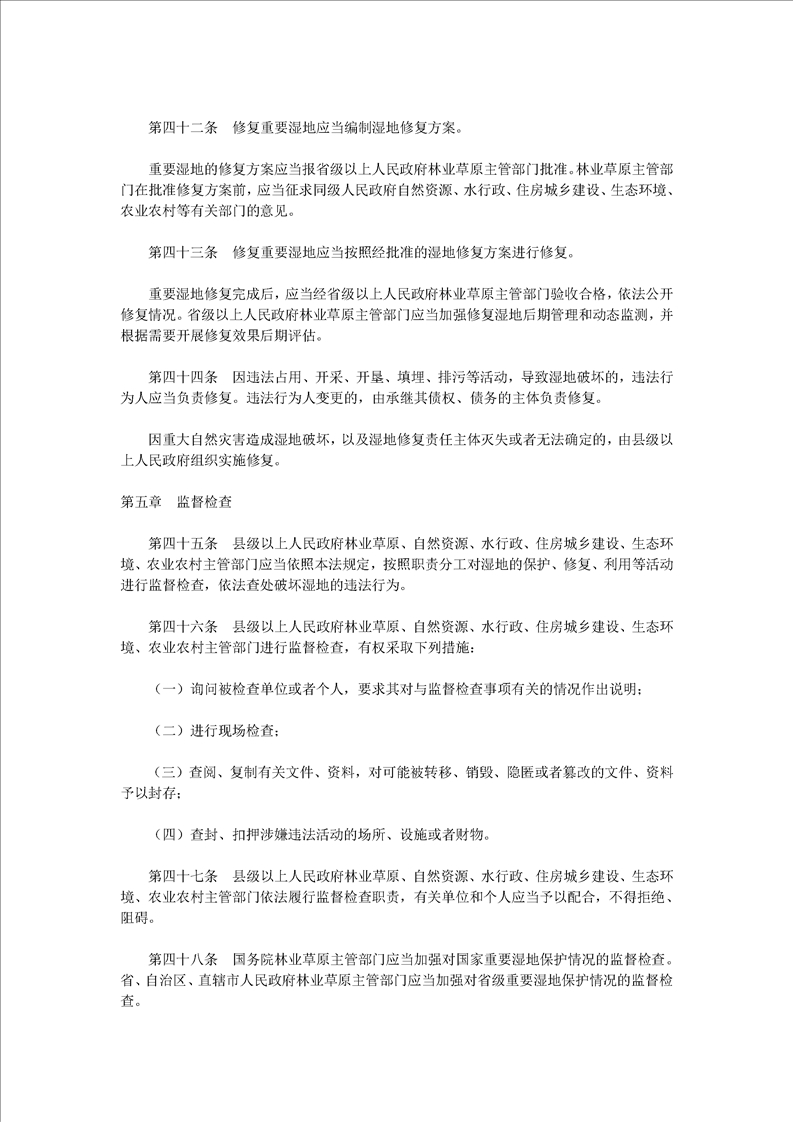 第四十二条　修复重要湿地应当编制湿地修复方案。

重要湿地的修复方案应当报省级以上人民政府林业草原主管部门批准。林业草原主管部门在批准修复方案前，应当征求同级人民政府自然资源、水行政、住房城乡建设、生态环境、农业农村等有关部门的意见。

第四十三条　修复重要湿地应当按照经批准的湿地修复方案进行修复。

重要湿地修复完成后，应当经省级以上人民政府林业草原主管部门验收合格，依法公开修复情况。省级以上人民政府林业草原主管部门应当加强修复湿地后期管理和动态监测，并根据需要开展修复效果后期评估。

第四十四条　因违法占用、开采、开垦、填埋、排污等活动，导致湿地破坏的，违法行为人应当负责修复。违法行为人变更的，由承继其债权、债务的主体负责修复。

因重大自然灾害造成湿地破坏，以及湿地修复责任主体灭失或者无法确定的，由县级以上人民政府组织实施修复。

第五章　监督检查

第四十五条　县级以上人民政府林业草原、自然资源、水行政、住房城乡建设、生态环境、农业农村主管部门应当依照本法规定，按照职责分工对湿地的保护、修复、利用等活动进行监督检查，依法查处破坏湿地的违法行为。

第四十六条　县级以上人民政府林业草原、自然资源、水行政、住房城乡建设、生态环境、农业农村主管部门进行监督检查，有权采取下列措施：

（一）询问被检查单位或者个人，要求其对与监督检查事项有关的情况作出说明；

（二）进行现场检查；

（三）查阅、复制有关文件、资料，对可能被转移、销毁、隐匿或者篡改的文件、资料予以封存；

（四）查封、扣押涉嫌违法活动的场所、设施或者财物。

第四十七条　县级以上人民政府林业草原、自然资源、水行政、住房城乡建设、生态环境、农业农村主管部门依法履行监督检查职责，有关单位和个人应当予以配合，不得拒绝、阻碍。

第四十八条　国务院林业草原主管部门应当加强对国家重要湿地保护情况的监督检查。省、自治区、直辖市人民政府林业草原主管部门应当加强对省级重要湿地保护情况的监督检查。